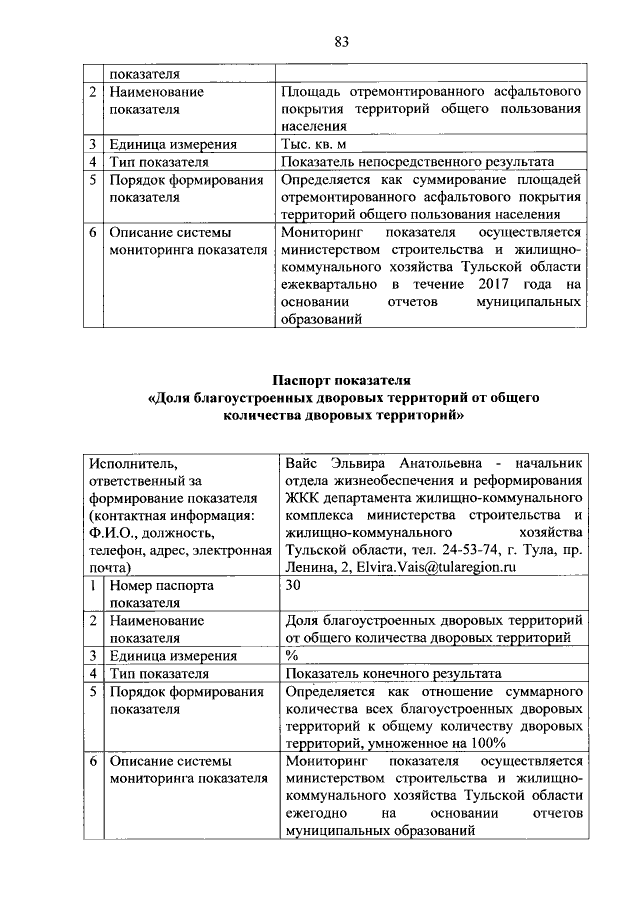 83

| | показателя | |
|---|---|---|
| 2 | Наименование показателя | Площадь отремонтированного асфальтового покрытия территорий общего пользования населения |
| 3 | Единица измерения | Тыс. кв. м |
| 4 | Тип показателя | Показатель непосредственного результата |
| 5 | Порядок формирования показателя | Определяется как суммирование площадей отремонтированного асфальтового покрытия территорий общего пользования населения |
| 6 | Описание системы мониторинга показателя | Мониторинг показателя осуществляется министерством строительства и жилищно-коммунального хозяйства Тульской области ежеквартально в течение 2017 года на основании отчетов муниципальных образований |

Паспорт показателя
«Доля благоустроенных дворовых территорий от общего количества дворовых территорий»

| Исполнитель, ответственный за формирование показателя (контактная информация: Ф.И.О., должность, телефон, адрес, электронная почта) | | Вайс Эльвира Анатольевна - начальник отдела жизнеобеспечения и реформирования ЖКК департамента жилищно-коммунального комплекса министерства строительства и жилищно-коммунального хозяйства Тульской области, тел. 24-53-74, г. Тула, пр. Ленина, 2, Elvira.Vais@tularegion.ru |
|---|---|---|
| 1 | Номер паспорта показателя | 30 |
| 2 | Наименование показателя | Доля благоустроенных дворовых территорий от общего количества дворовых территорий |
| 3 | Единица измерения | % |
| 4 | Тип показателя | Показатель конечного результата |
| 5 | Порядок формирования показателя | Определяется как отношение суммарного количества всех благоустроенных дворовых территорий к общему количеству дворовых территорий, умноженное на 100% |
| 6 | Описание системы мониторинга показателя | Мониторинг показателя осуществляется министерством строительства и жилищно-коммунального хозяйства Тульской области ежегодно на основании отчетов муниципальных образований |